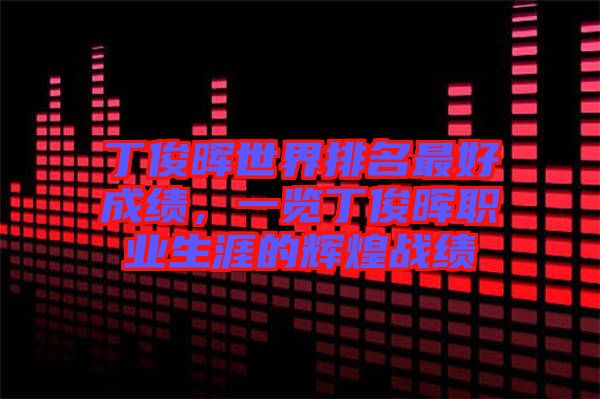 丁俊晖世界排名最好成绩，一览丁俊晖职业生涯的辉煌战绩